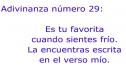 Adivinanza número 29:

Es tu favorita
cuando sientes frío.
La encuentras escrita
en el verso mío.